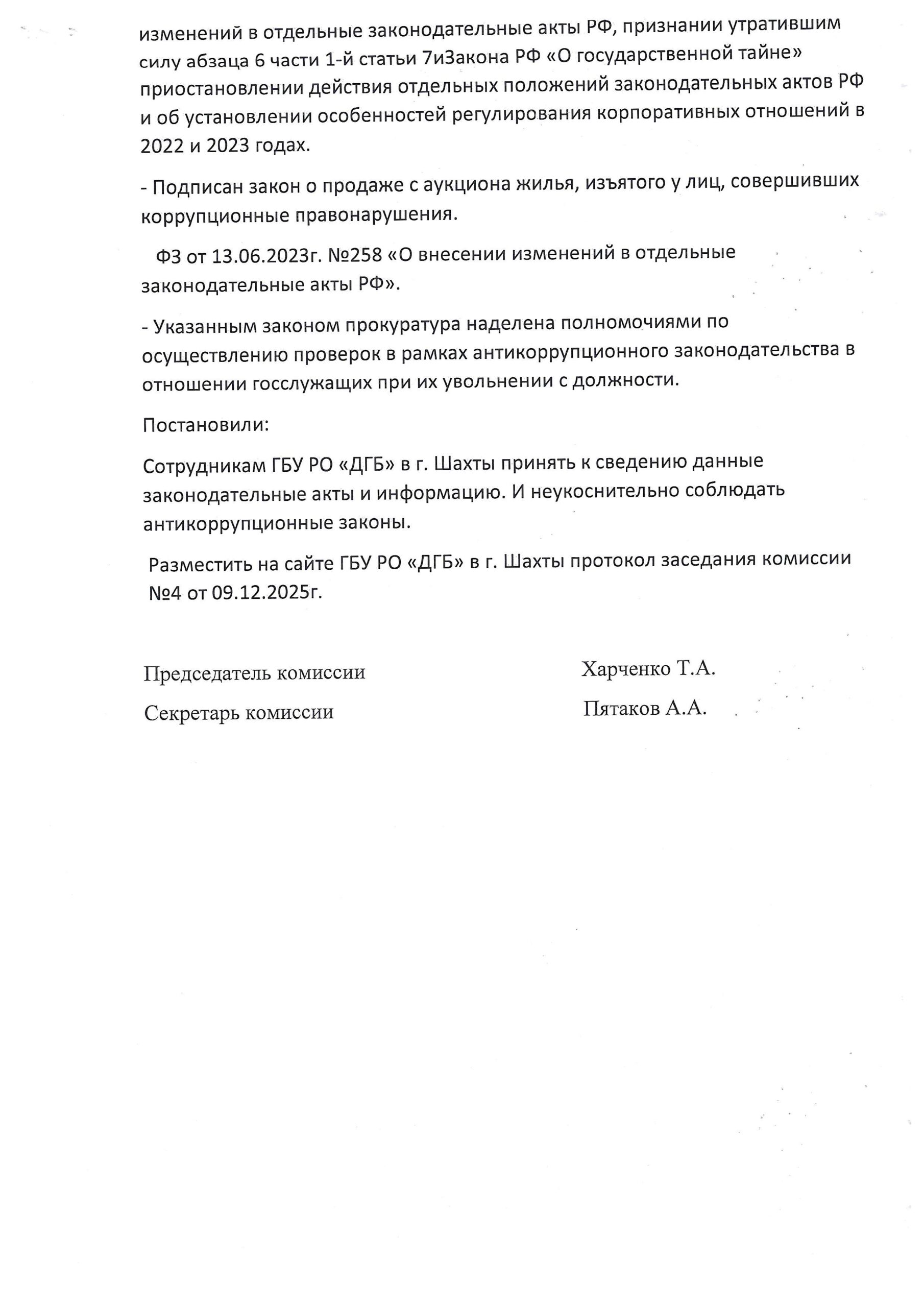 изменений в отдельные законодательные акты РФ, признании утратившим силу абзаца 6 части 1-й статьи 7иЗакона РФ «О государственной тайне» приостановлении действия отдельных положений законодательных актов РФ и об установлении особенностей регулирования корпоративных отношений в 2022 и 2023 годах.

- Подписан закон о продаже с аукциона жилья, изъятого у лиц, совершивших коррупционные правонарушения.

ФЗ от 13.06.2023г. №258 «О внесении изменений в отдельные законодательные акты РФ».

- Указанным законом прокуратура наделена полномочиями по осуществлению проверок в рамках антикоррупционного законодательства в отношении госслужащих при их увольнении с должности.

Постановили:

Сотрудникам ГБУ РО «ДГБ» в г. Шахты принять к сведению данные законодательные акты и информацию. И неукоснительно соблюдать антикоррупционные законы.

Разместить на сайте ГБУ РО «ДГБ» в г. Шахты протокол заседания комиссии №4 от 09.12.2025г.

Председатель комиссии
Харченко Т.А.

Секретарь комиссии
Пятаков А.А.